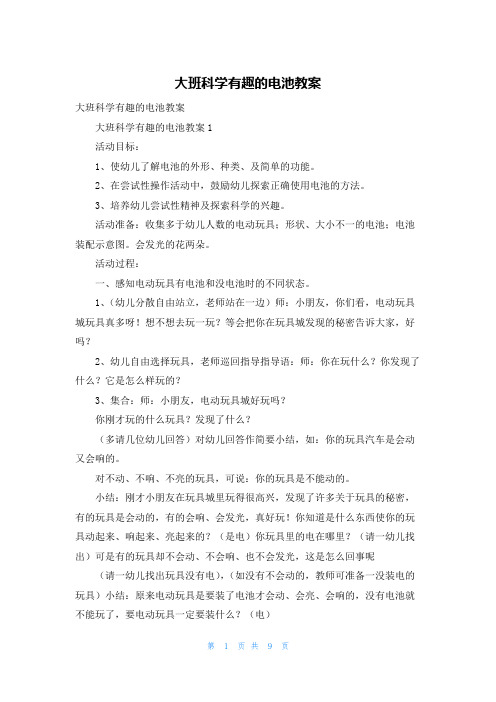 大班科学有趣的电池教案

大班科学有趣的电池教案

大班科学有趣的电池教案 1

活动目标：

1、使幼儿了解电池的外形、种类、及简单的功能。

2、在尝试性操作活动中，鼓励幼儿探索正确使用电池的方法。

3、培养幼儿尝试性精神及探索科学的兴趣。

活动准备：收集多于幼儿人数的电动玩具；形状、大小不一的电池；电池装配示意图。会发光的花两朵。

活动过程：

一、感知电动玩具有电池和没电池时的不同状态。

1、（幼儿分散自由站立，老师站在一边）师：小朋友，你们看，电动玩具城玩具真多呀！想不想去玩一玩？等会把你在玩具城发现的秘密告诉大家，好吗？

2、幼儿自由选择玩具，老师巡回指导指导语：师：你在玩什么？你发现了什么？它是怎么样玩的？

3、集合：师：小朋友，电动玩具城好玩吗？

你刚才玩的什么玩具？发现了什么？

（多请几位幼儿回答）对幼儿回答作简要小结，如：你的玩具汽车是会动又会响的。

对不动、不响、不亮的玩具，可说：你的玩具是不能动的。

小结：刚才小朋友在玩具城里玩得很高兴，发现了许多关于玩具的秘密，有的玩具是会动的，有的会响、会发光，真好玩！你知道是什么东西使你的玩具动起来、响起来、亮起来的？（是电）你玩具里的电在哪里？（请一幼儿找出）可是有的玩具却不会动、不会响、也不会发光，这是怎么回事呢

（请一幼儿找出玩具没有电），(如没有不会动的，教师可准备一没装电的玩具）小结：原来电动玩具是要装了电池才会动、会亮、会响的，没有电池就不能玩了，要电动玩具一定要装什么？（电）

第 1 页 共 9 页